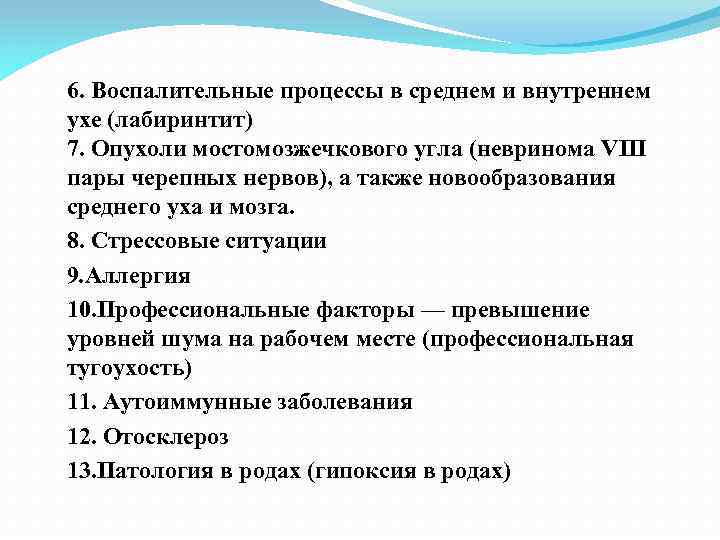 6. Воспалительные процессы в среднем и внутреннем ухе (лабиринтит)
7. Опухоли мостомозжечкового угла (невринома VIII пары черепных нервов), а также новообразования среднего уха и мозга.

8. Стрессовые ситуации

9.Аллергия

10.Профессиональные факторы — превышение уровней шума на рабочем месте (профессиональная тугоухость)

11. Аутоиммунные заболевания

12. Отосклероз

13.Патология в родах (гипоксия в родах)